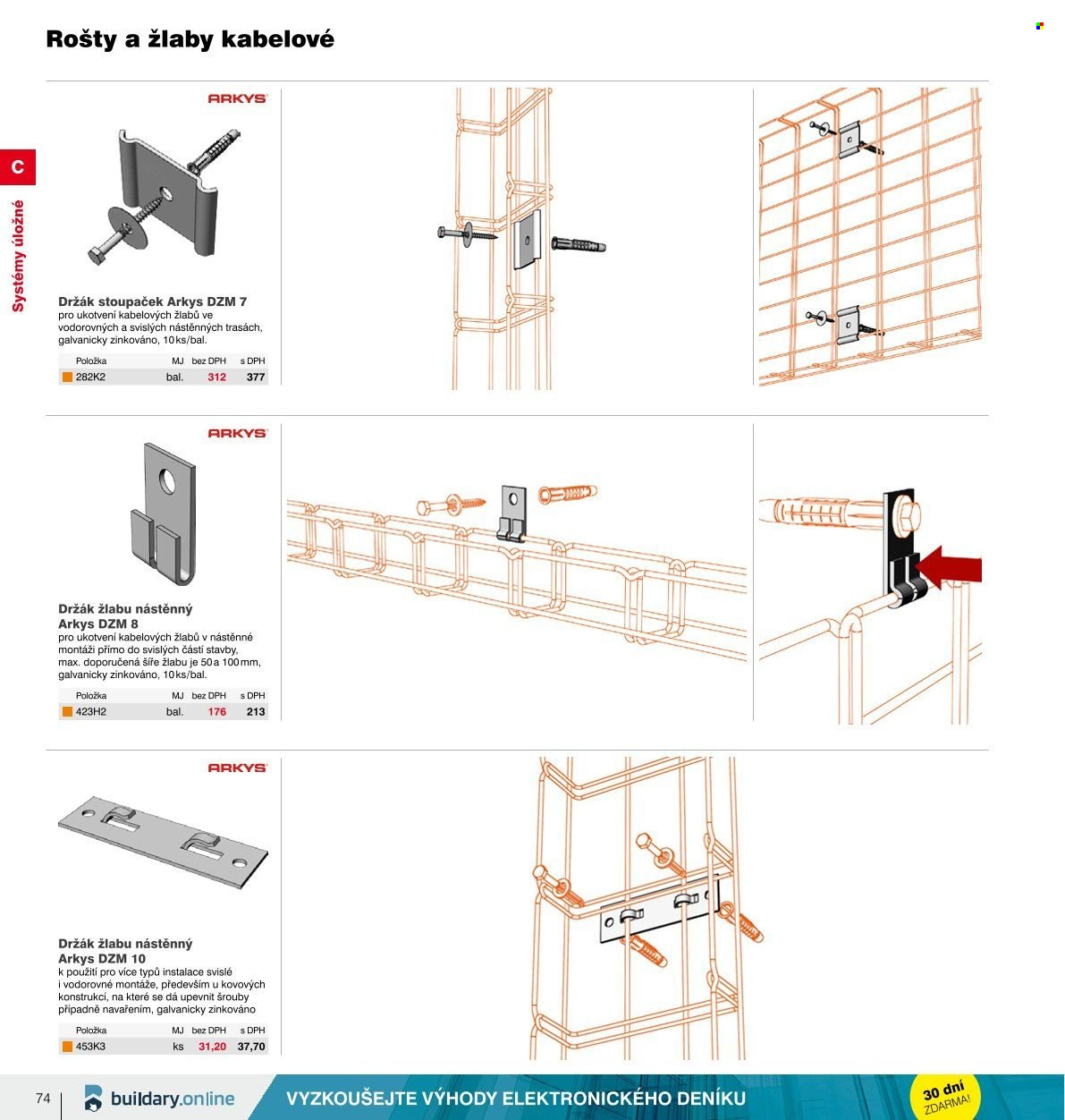 Rošty a žlaby kabelové

C

Systémy úložné

ARKYS

Držák stoupaček Arkys DZM 7

pro ukotvení kabelových žlabů ve vodorovných a svislých nástěnných trasách, galvanicky zinkováno, 10 ks/bal.

| Položka | MJ | bez DPH | s DPH |
|---|---|---|---|
| 282K2 | bal. | 312 | 377 |

ARKYS

Držák žlabu nástěnný Arkys DZM 8

pro ukotvení kabelových žlabů v nástěnné montáži přímo do svislých částí stavby, max. doporučená šíře žlabu je 50 a 100 mm, galvanicky zinkováno, 10 ks/bal.

| Položka | MJ | bez DPH | s DPH |
|---|---|---|---|
| 423H2 | bal. | 176 | 213 |

ARKYS

Držák žlabu nástěnný Arkys DZM 10

k použití pro více typů instalace svislé i vodorovné montáže, především u kovových konstrukcí, na které se dá upevnit šrouby případně navařením, galvanicky zinkováno

| Položka | MJ | bez DPH | s DPH |
|---|---|---|---|
| 453K3 | ks | 31,20 | 37,70 |

74

buildary.online

VYZKOUŠEJTE VÝHODY ELEKTRONICKÉHO DENÍKU

30 dní ZDARMA!